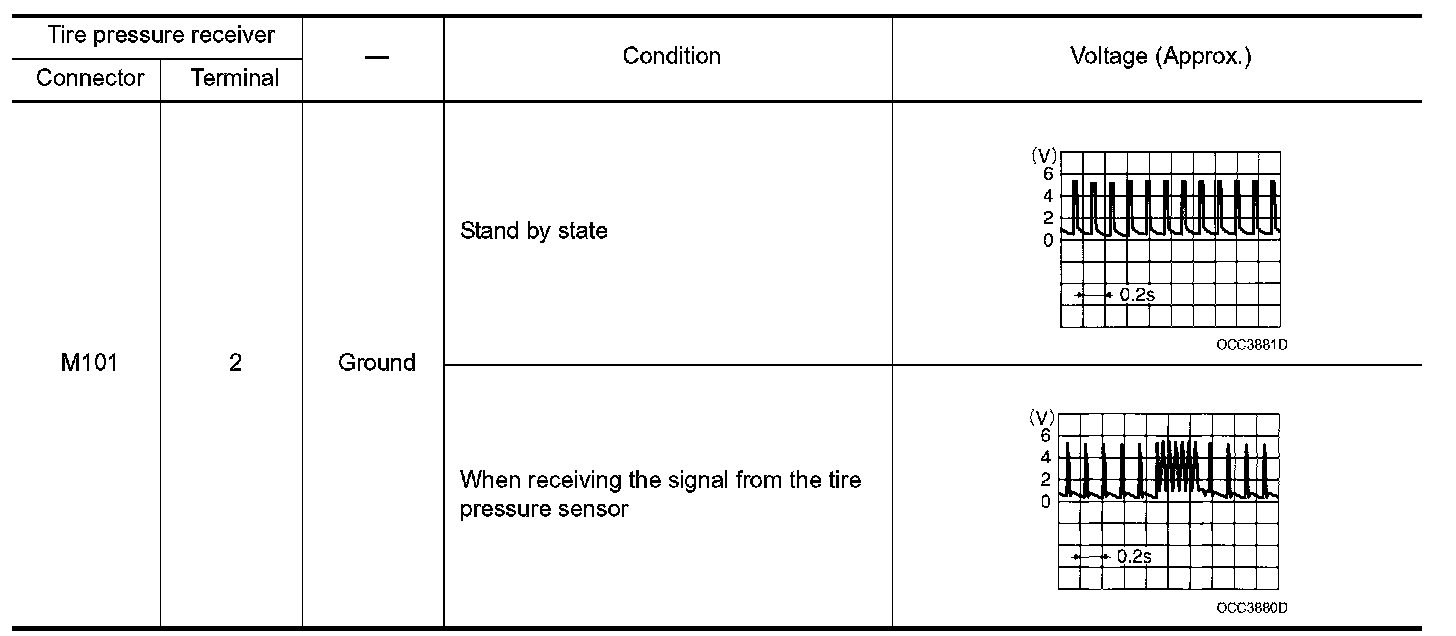 | Tire pressure receiver | | — | Condition | Voltage (Approx.) |
|---|---|---|---|---|
| Connector | Terminal | | | |
| M101 | 2 | Ground | Stand by state | (V) 6 4 2 0 0.2s OCC3881D |
| | | | When receiving the signal from the tire pressure sensor | (V) 6 4 2 0 0.2s OCC3880D |